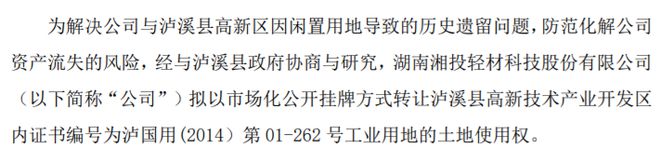 为解决公司与泸溪县高新区因闲置用地导致的历史遗留问题，防范化解公司资产流失的风险，经与泸溪县政府协商与研究，湖南湘投轻材科技股份有限公司（以下简称“公司”）拟以市场化公开挂牌方式转让泸溪县高新技术产业开发区内证书编号为泸国用(2014）第 01-262 号工业用地的土地使用权。